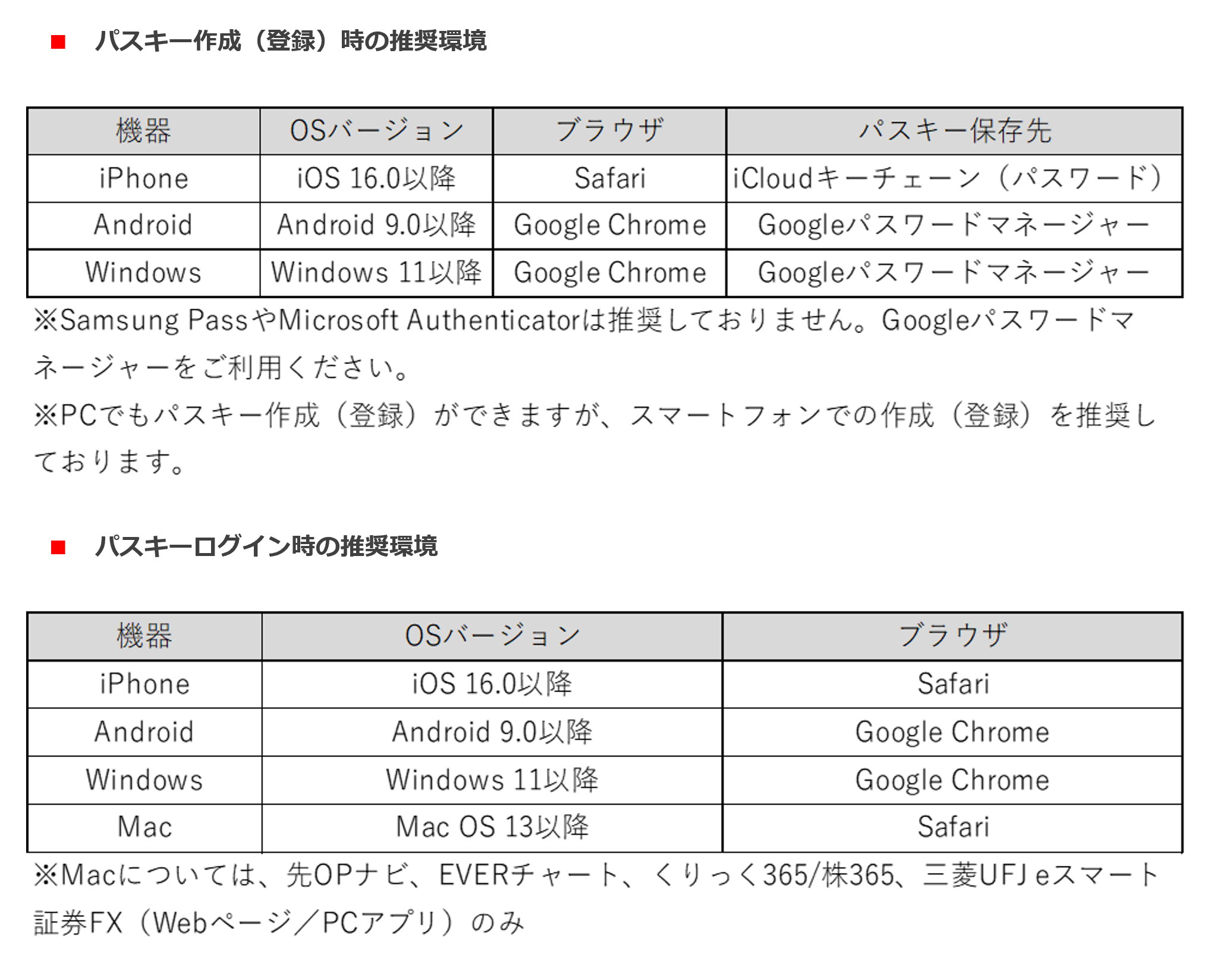 ■ パスキー作成（登録）時の推奨環境

| 機器 | OSバージョン | ブラウザ | パスキー保存先 |
|---|---|---|---|
| iPhone | iOS 16.0以降 | Safari | iCloudキーチェーン（パスワード） |
| Android | Android 9.0以降 | Google Chrome | Googleパスワードマネージャー |
| Windows | Windows 11以降 | Google Chrome | Googleパスワードマネージャー |

※Samsung PassやMicrosoft Authenticatorは推奨しておりません。Googleパスワードマネージャーをご利用ください。
※PCでもパスキー作成（登録）ができますが、スマートフォンでの作成（登録）を推奨しております。

■ パスキーログイン時の推奨環境

| 機器 | OSバージョン | ブラウザ |
|---|---|---|
| iPhone | iOS 16.0以降 | Safari |
| Android | Android 9.0以降 | Google Chrome |
| Windows | Windows 11以降 | Google Chrome |
| Mac | Mac OS 13以降 | Safari |

※Macについては、先OPナビ、EVERチャート、くりっく365/株365、三菱UFJ eスマート証券FX（Webページ／PCアプリ）のみ